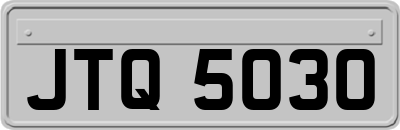 JTQ 5030